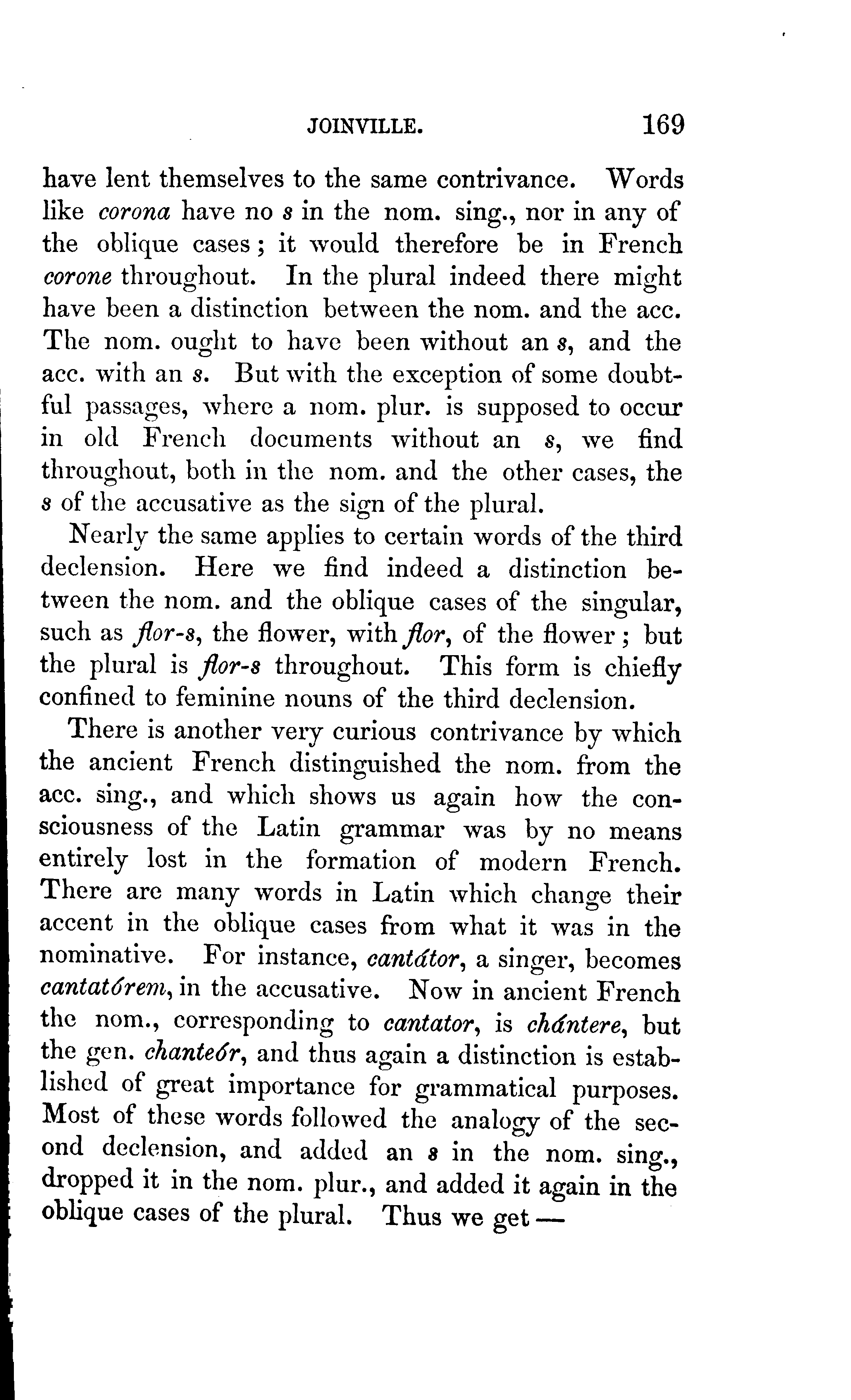 JOINVILLE. 169

have lent themselves to the same contrivance. Words like corona have no s in the nom. sing., nor in any of the oblique cases; it would therefore be in French corone throughout. In the plural indeed there might have been a distinction between the nom. and the acc. The nom. ought to have been without an s, and the acc. with an s. But with the exception of some doubtful passages, where a nom. plur. is supposed to occur in old French documents without an s, we find throughout, both in the nom. and the other cases, the s of the accusative as the sign of the plural.

Nearly the same applies to certain words of the third declension. Here we find indeed a distinction between the nom. and the oblique cases of the singular, such as flor-s, the flower, with flor, of the flower; but the plural is flor-s throughout. This form is chiefly confined to feminine nouns of the third declension.

There is another very curious contrivance by which the ancient French distinguished the nom. from the acc. sing., and which shows us again how the consciousness of the Latin grammar was by no means entirely lost in the formation of modern French. There are many words in Latin which change their accent in the oblique cases from what it was in the nominative. For instance, cantátor, a singer, becomes cantatórem, in the accusative. Now in ancient French the nom., corresponding to cantator, is chántere, but the gen. chanteór, and thus again a distinction is established of great importance for grammatical purposes. Most of these words followed the analogy of the second declension, and added an s in the nom. sing., dropped it in the nom. plur., and added it again in the oblique cases of the plural. Thus we get —